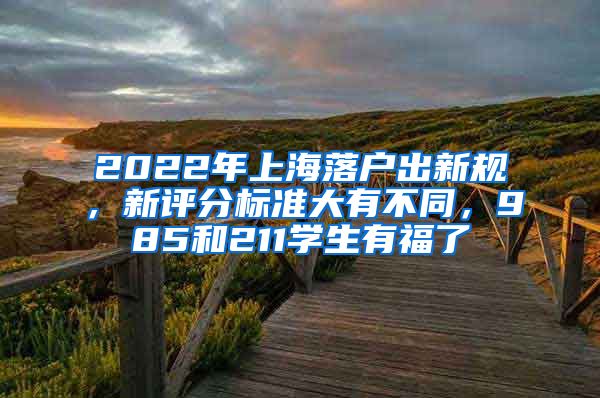 2022年上海落户出新规，新评分标准大有不同，985和211学生有福了